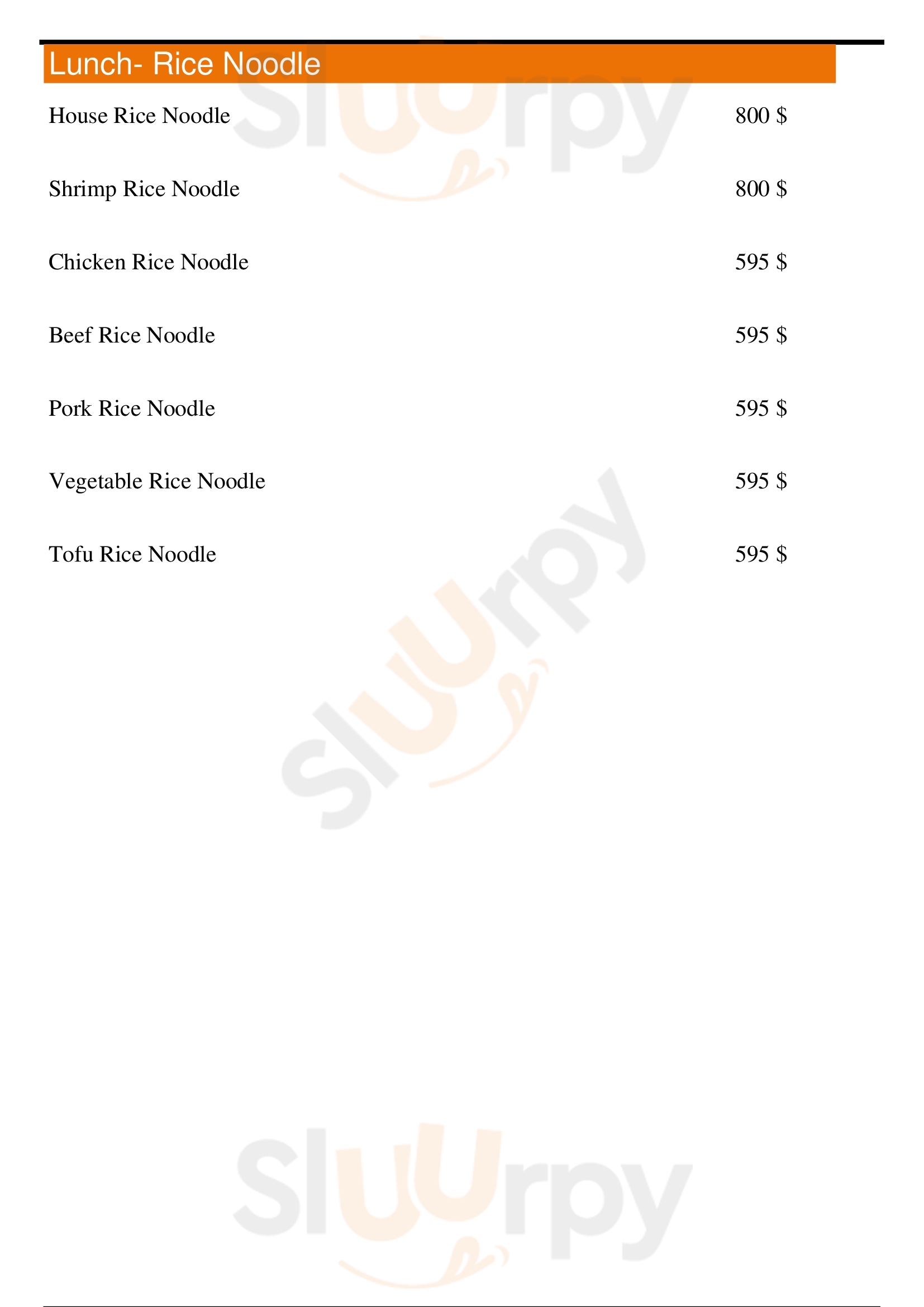 Lunch- Rice Noodle

House Rice Noodle 800 $

Shrimp Rice Noodle 800 $

Chicken Rice Noodle 595 $

Beef Rice Noodle 595 $

Pork Rice Noodle 595 $

Vegetable Rice Noodle 595 $

Tofu Rice Noodle 595 $

Sluurpy